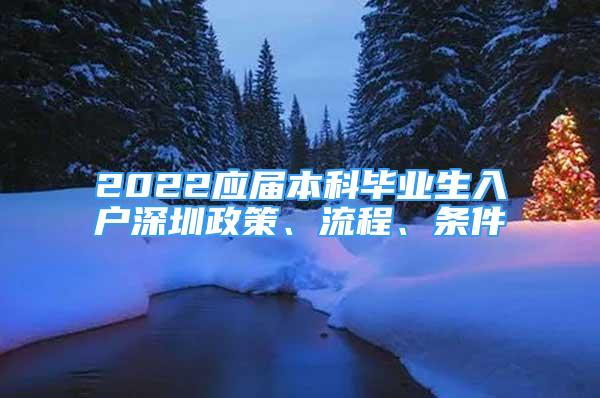 2022应届本科毕业生入户深圳政策、流程、条件